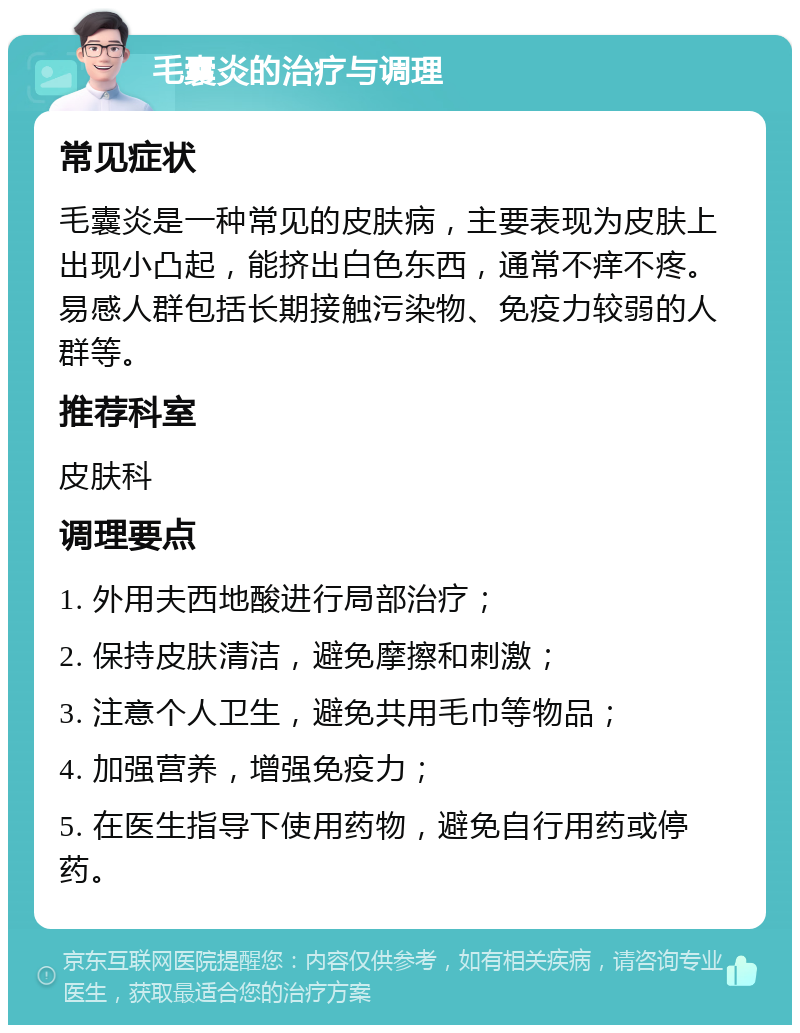 毛囊炎的治疗与调理

常见症状

毛囊炎是一种常见的皮肤病，主要表现为皮肤上出现小凸起，能挤出白色东西，通常不痒不疼。易感人群包括长期接触污染物、免疫力较弱的人群等。

推荐科室

皮肤科

调理要点

1. 外用夫西地酸进行局部治疗；

2. 保持皮肤清洁，避免摩擦和刺激；

3. 注意个人卫生，避免共用毛巾等物品；

4. 加强营养，增强免疫力；

5. 在医生指导下使用药物，避免自行用药或停药。

京东互联网医院提醒您：内容仅供参考，如有相关疾病，请咨询专业医生，获取最适合您的治疗方案